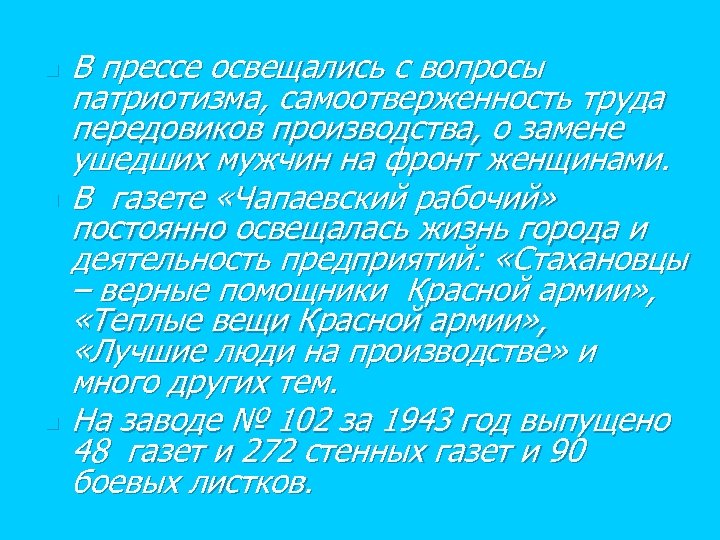 В прессе освещались с вопросы патриотизма, самоотверженность труда передовиков производства, о замене ушедших мужчин на фронт женщинами.

В газете «Чапаевский рабочий» постоянно освещалась жизнь города и деятельность предприятий: «Стахановцы – верные помощники Красной армии», «Теплые вещи Красной армии», «Лучшие люди на производстве» и много других тем.

На заводе № 102 за 1943 год выпущено 48 газет и 272 стенных газет и 90 боевых листков.